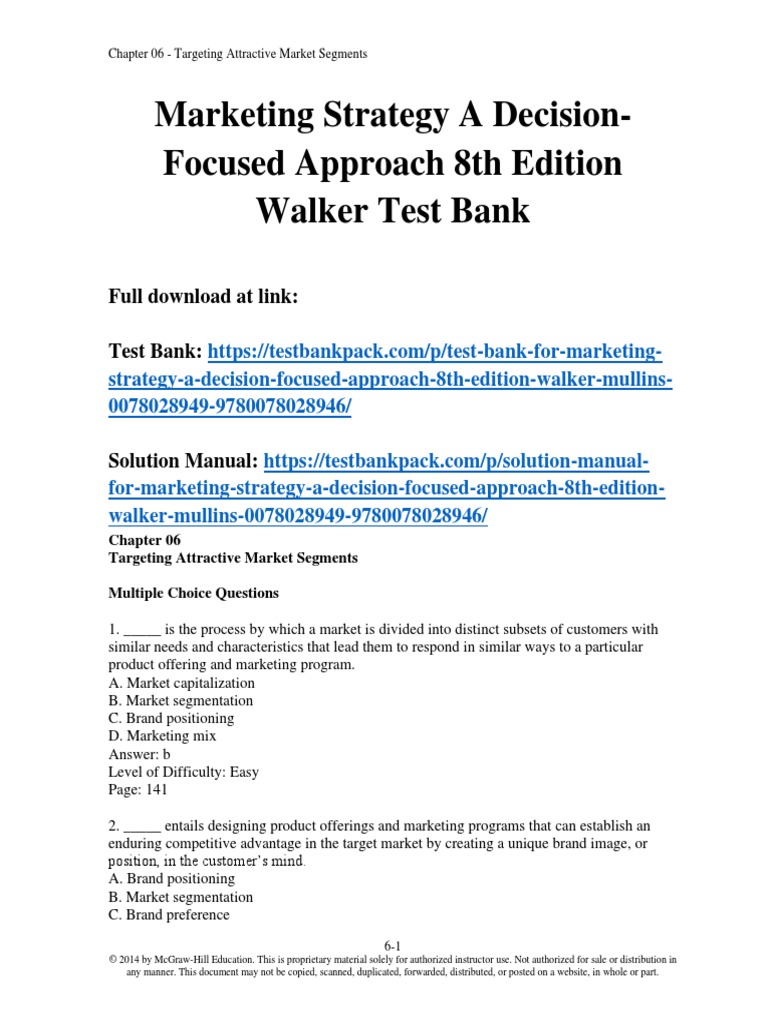 Chapter 06 - Targeting Attractive Market Segments

Marketing Strategy A Decision-Focused Approach 8th Edition Walker Test Bank

Full download at link:

Test Bank: https://testbankpack.com/p/test-bank-for-marketing-strategy-a-decision-focused-approach-8th-edition-walker-mullins-0078028949-9780078028946/

Solution Manual: https://testbankpack.com/p/solution-manual-for-marketing-strategy-a-decision-focused-approach-8th-edition-walker-mullins-0078028949-9780078028946/

Chapter 06
Targeting Attractive Market Segments

Multiple Choice Questions

1. _____ is the process by which a market is divided into distinct subsets of customers with similar needs and characteristics that lead them to respond in similar ways to a particular product offering and marketing program.
A. Market capitalization
B. Market segmentation
C. Brand positioning
D. Marketing mix
Answer: b
Level of Difficulty: Easy
Page: 141

2. _____ entails designing product offerings and marketing programs that can establish an enduring competitive advantage in the target market by creating a unique brand image, or position, in the customer's mind.
A. Brand positioning
B. Market segmentation
C. Brand preference

6-1
© 2014 by McGraw-Hill Education. This is proprietary material solely for authorized instructor use. Not authorized for sale or distribution in any manner. This document may not be copied, scanned, duplicated, forwarded, distributed, or posted on a website, in whole or part.